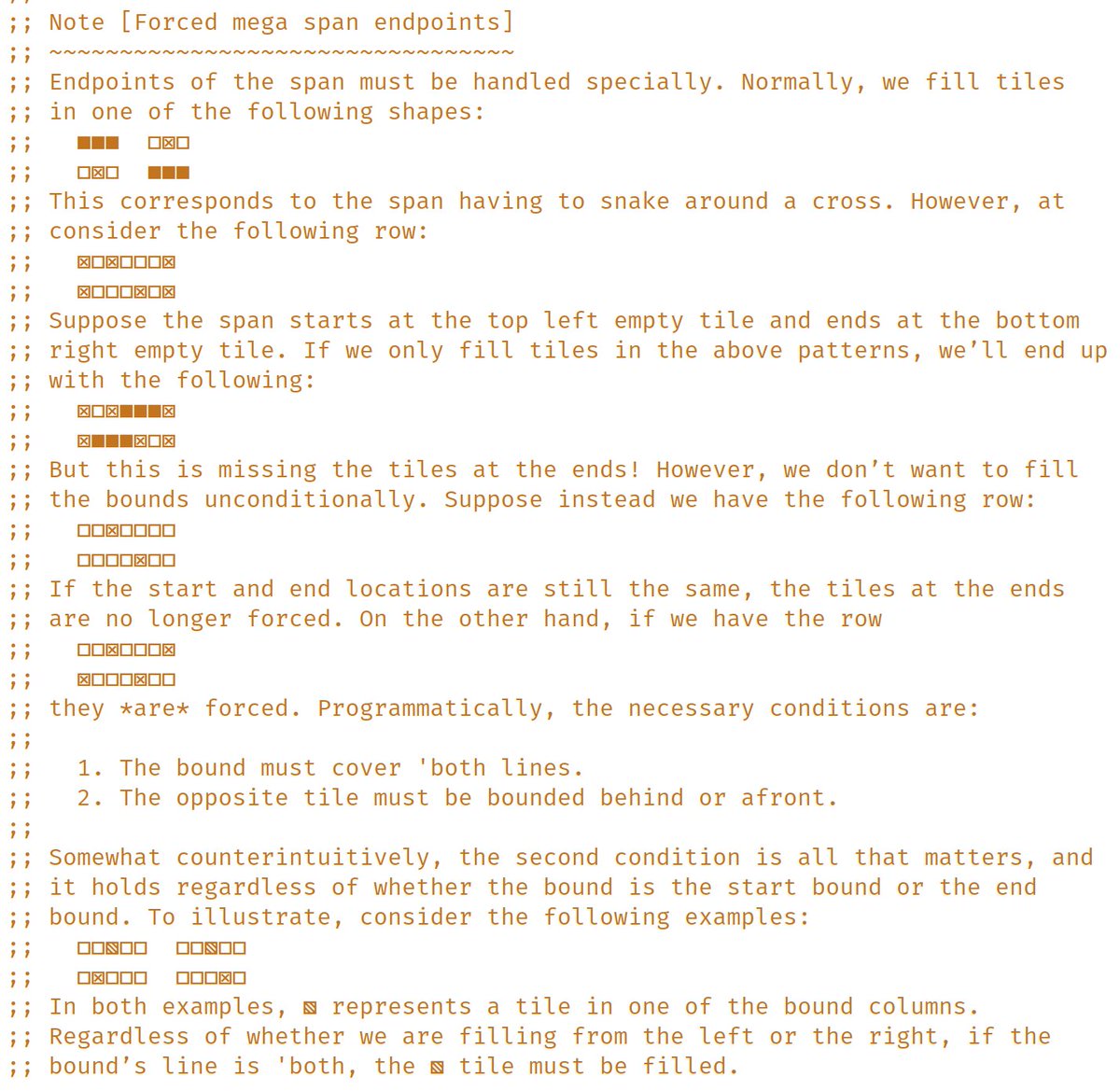 ;; Note [Forced mega span endpoints]
;; ~~~~~~~~~~~~~~~~~~~~~~~~~~~~~~~~~
;; Endpoints of the span must be handled specially. Normally, we fill tiles
;; in one of the following shapes:
;;   ■■■  □⊠□
;;   □⊠□  ■■■
;; This corresponds to the span having to snake around a cross. However, at
;; consider the following row:
;;   ⊠□⊠□□□⊠
;;   ⊠□□□⊠□⊠
;; Suppose the span starts at the top left empty tile and ends at the bottom
;; right empty tile. If we only fill tiles in the above patterns, we'll end up
;; with the following:
;;   ⊠□⊠■■■⊠
;;   ⊠■■■⊠□⊠
;; But this is missing the tiles at the ends! However, we don't want to fill
;; the bounds unconditionally. Suppose instead we have the following row:
;;   □□⊠□□□□
;;   □□□□⊠□□
;; If the start and end locations are still the same, the tiles at the ends
;; are no longer forced. On the other hand, if we have the row
;;   □□⊠□□□⊠
;;   ⊠□□□⊠□□
;; they *are* forced. Programmatically, the necessary conditions are:
;;
;;   1. The bound must cover 'both lines.
;;   2. The opposite tile must be bounded behind or afront.
;;
;; Somewhat counterintuitively, the second condition is all that matters, and
;; it holds regardless of whether the bound is the start bound or the end
;; bound. To illustrate, consider the following examples:
;;   □□▧□□  □□▧□□
;;   □⊠□□□  □□□⊠□
;; In both examples, ▧ represents a tile in one of the bound columns.
;; Regardless of whether we are filling from the left or the right, if the
;; bound's line is 'both, the ▧ tile must be filled.